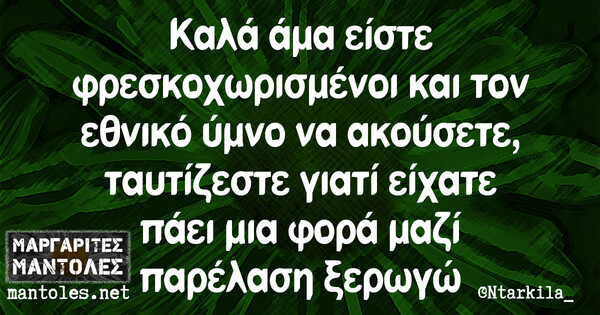 Καλά άμα είστε φρεσκοχωρισμένοι και τον εθνικό ύμνο να ακούσετε, ταυτίζεστε γιατί είχατε πάει μια φορά μαζί παρέλαση ξερωγώ

ΜΑΡΓΑΡΙΤΕΣ ΜΑΝΤΟΛΕΣ
mantoles.net

©Ntarkila_